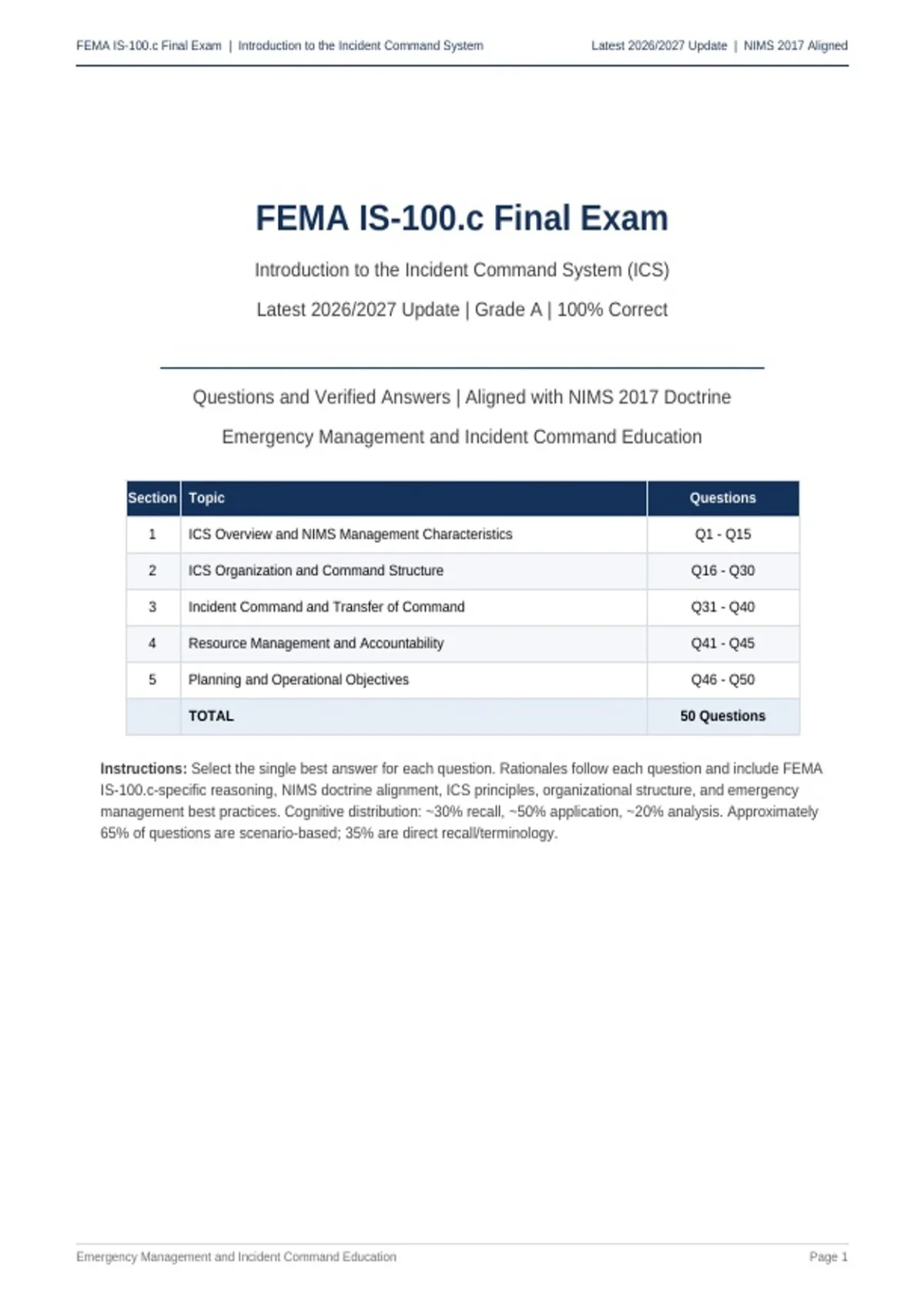 FEMA IS-100.c Final Exam | Introduction to the Incident Command System Latest 2026/2027 Update | NIMS 2017 Aligned

FEMA IS-100.c Final Exam

Introduction to the Incident Command System (ICS)

Latest 2026/2027 Update | Grade A | 100% Correct

Questions and Verified Answers | Aligned with NIMS 2017 Doctrine

Emergency Management and Incident Command Education

| Section | Topic | Questions |
|---|---|---|
| 1 | ICS Overview and NIMS Management Characteristics | Q1 - Q15 |
| 2 | ICS Organization and Command Structure | Q16 - Q30 |
| 3 | Incident Command and Transfer of Command | Q31 - Q40 |
| 4 | Resource Management and Accountability | Q41 - Q45 |
| 5 | Planning and Operational Objectives | Q46 - Q50 |
|  | TOTAL | 50 Questions |

Instructions: Select the single best answer for each question. Rationales follow each question and include FEMA IS-100.c-specific reasoning, NIMS doctrine alignment, ICS principles, organizational structure, and emergency management best practices. Cognitive distribution: ~30% recall, ~50% application, ~20% analysis. Approximately 65% of questions are scenario-based; 35% are direct recall/terminology.

Emergency Management and Incident Command Education Page 1